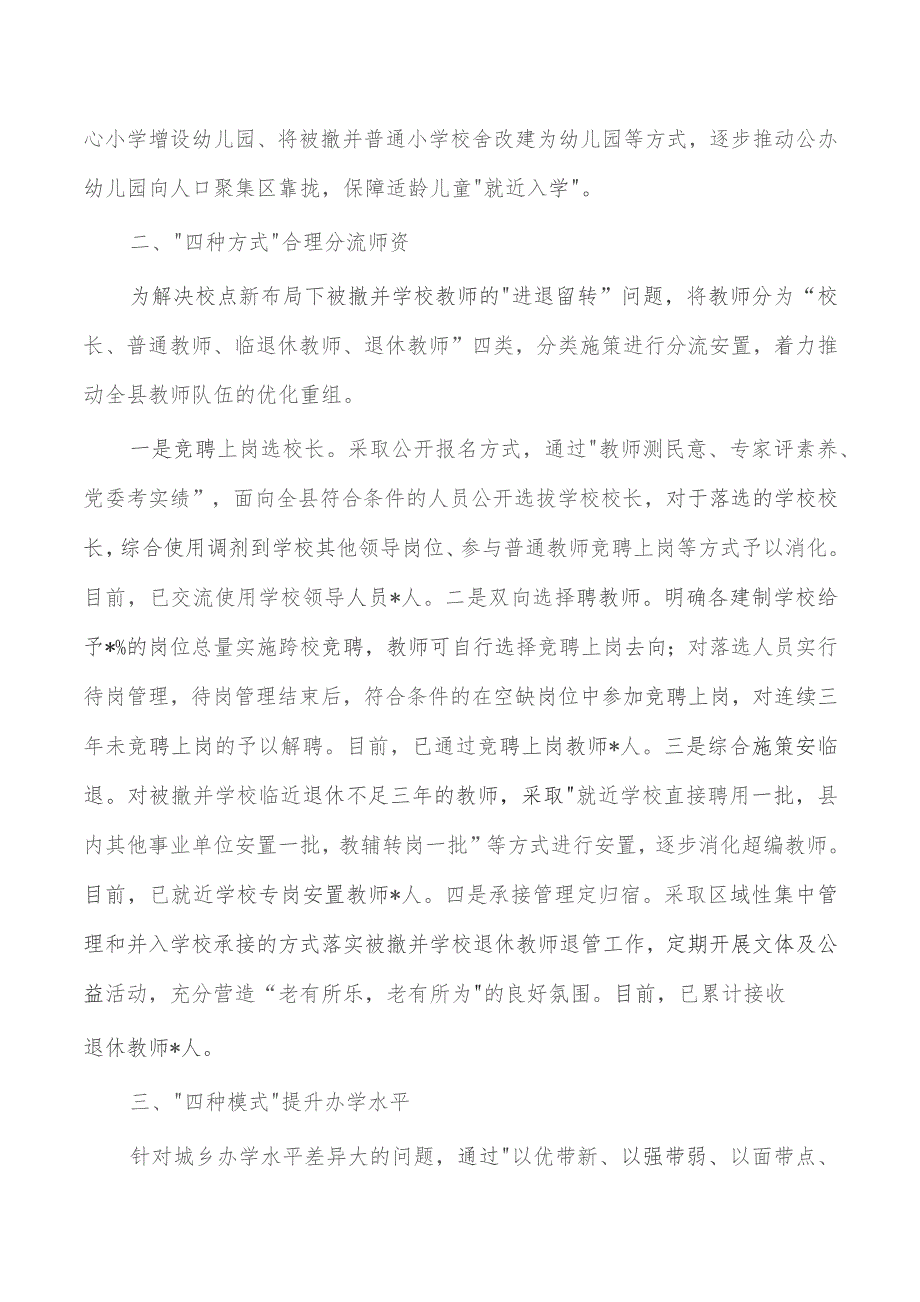 心小学增设幼儿园、将被撤并普通小学校舍改建为幼儿园等方式，逐步推动公办幼儿园向人口聚集区靠拢，保障适龄儿童"就近入学"。

二、"四种方式"合理分流师资

为解决校点新布局下被撤并学校教师的"进退留转”问题，将教师分为“校长、普通教师、临退休教师、退休教师”四类，分类施策进行分流安置，着力推动全县教师队伍的优化重组。

一是竞聘上岗选校长。采取公开报名方式，通过"教师测民意、专家评素养、党委考实绩”，面向全县符合条件的人员公开选拔学校校长，对于落选的学校校长，综合使用调剂到学校其他领导岗位、参与普通教师竞聘上岗等方式予以消化。目前，已交流使用学校领导人员*人。二是双向选择聘教师。明确各建制学校给予*%的岗位总量实施跨校竞聘，教师可自行选择竞聘上岗去向；对落选人员实行待岗管理，待岗管理结束后，符合条件的在空缺岗位中参加竞聘上岗，对连续三年未竞聘上岗的予以解聘。目前，已通过竞聘上岗教师*人。三是综合施策安临退。对被撤并学校临近退休不足三年的教师，采取"就近学校直接聘用一批，县内其他事业单位安置一批，教辅转岗一批”等方式进行安置，逐步消化超编教师。目前，已就近学校专岗安置教师*人。四是承接管理定归宿。采取区域性集中管理和并入学校承接的方式落实被撤并学校退休教师退管工作，定期开展文体及公益活动，充分营造“老有所乐，老有所为"的良好氛围。目前，已累计接收退休教师*人。

三、"四种模式"提升办学水平

针对城乡办学水平差异大的问题，通过"以优带新、以强带弱、以面带点、